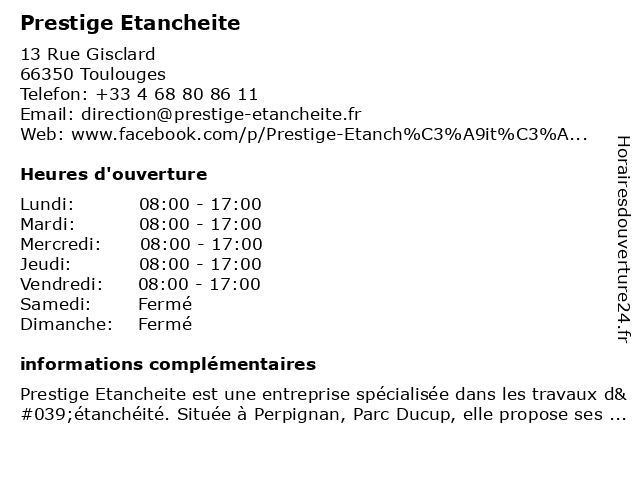 Prestige Etancheite

13 Rue Gisclard
66350 Toulouges
Telefon: +33 4 68 80 86 11
Email: direction@prestige-etancheite.fr
Web: www.facebook.com/p/Prestige-Etanch%C3%A9it%C3%A...

Heures d'ouverture

| | |
|---|---|
| Lundi: | 08:00 - 17:00 |
| Mardi: | 08:00 - 17:00 |
| Mercredi: | 08:00 - 17:00 |
| Jeudi: | 08:00 - 17:00 |
| Vendredi: | 08:00 - 17:00 |
| Samedi: | Fermé |
| Dimanche: | Fermé |

informations complémentaires

Prestige Etancheite est une entreprise spécialisée dans les travaux d&#039;étanchéité. Située à Perpignan, Parc Ducup, elle propose ses ...

Horairesdouverture24.fr